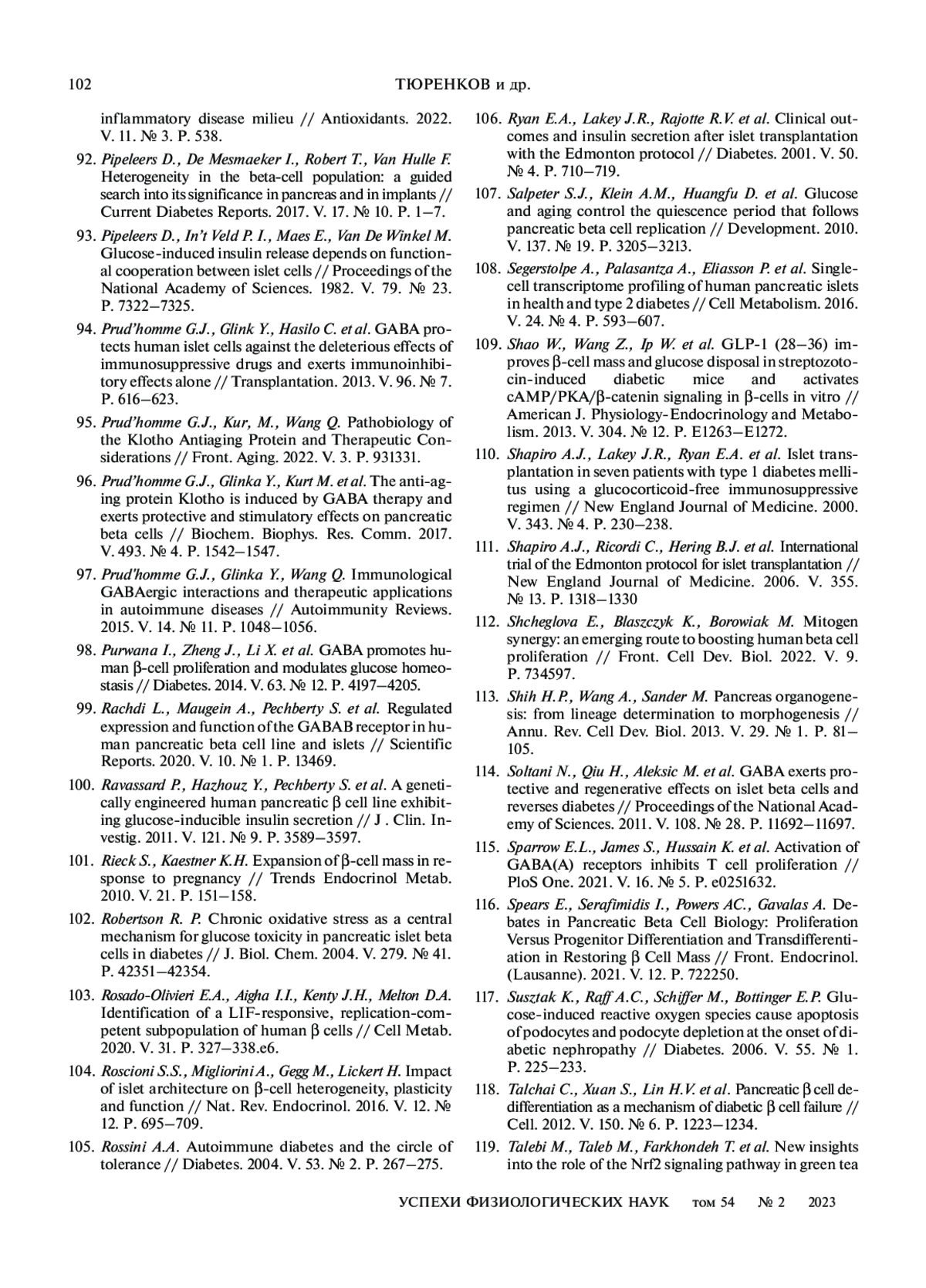 102 ТЮРЕНКОВ и др.

inflammatory disease milieu // Antioxidants. 2022. V. 11. № 3. P. 538.

92. Pipeleers D., De Mesmaeker I., Robert T., Van Hulle F. Heterogeneity in the beta-cell population: a guided search into its significance in pancreas and in implants // Current Diabetes Reports. 2017. V. 17. № 10. P. 1–7.

93. Pipeleers D., In't Veld P. I., Maes E., Van De Winkel M. Glucose-induced insulin release depends on functional cooperation between islet cells // Proceedings of the National Academy of Sciences. 1982. V. 79. № 23. P. 7322–7325.

94. Prud'homme G.J., Glink Y., Hasilo C. et al. GABA protects human islet cells against the deleterious effects of immunosuppressive drugs and exerts immunoinhibitory effects alone // Transplantation. 2013. V. 96. № 7. P. 616–623.

95. Prud'homme G.J., Kur, M., Wang Q. Pathobiology of the Klotho Antiaging Protein and Therapeutic Considerations // Front. Aging. 2022. V. 3. P. 931331.

96. Prud'homme G.J., Glinka Y., Kurt M. et al. The anti-aging protein Klotho is induced by GABA therapy and exerts protective and stimulatory effects on pancreatic beta cells // Biochem. Biophys. Res. Comm. 2017. V. 493. № 4. P. 1542–1547.

97. Prud'homme G.J., Glinka Y., Wang Q. Immunological GABAergic interactions and therapeutic applications in autoimmune diseases // Autoimmunity Reviews. 2015. V. 14. № 11. P. 1048–1056.

98. Purwana I., Zheng J., Li X. et al. GABA promotes human β-cell proliferation and modulates glucose homeostasis // Diabetes. 2014. V. 63. № 12. P. 4197–4205.

99. Rachdi L., Maugein A., Pechberty S. et al. Regulated expression and function of the GABAB receptor in human pancreatic beta cell line and islets // Scientific Reports. 2020. V. 10. № 1. P. 13469.

100. Ravassard P., Hazhouz Y., Pechberty S. et al. A genetically engineered human pancreatic β cell line exhibiting glucose-inducible insulin secretion // J . Clin. Investig. 2011. V. 121. № 9. P. 3589–3597.

101. Rieck S., Kaestner K.H. Expansion of β-cell mass in response to pregnancy // Trends Endocrinol Metab. 2010. V. 21. P. 151–158.

102. Robertson R. P. Chronic oxidative stress as a central mechanism for glucose toxicity in pancreatic islet beta cells in diabetes // J. Biol. Chem. 2004. V. 279. № 41. P. 42351–42354.

103. Rosado-Olivieri E.A., Aigha I.I., Kenty J.H., Melton D.A. Identification of a LIF-responsive, replication-competent subpopulation of human β cells // Cell Metab. 2020. V. 31. P. 327–338.e6.

104. Roscioni S.S., Migliorini A., Gegg M., Lickert H. Impact of islet architecture on β-cell heterogeneity, plasticity and function // Nat. Rev. Endocrinol. 2016. V. 12. № 12. P. 695–709.

105. Rossini A.A. Autoimmune diabetes and the circle of tolerance // Diabetes. 2004. V. 53. № 2. P. 267–275.

106. Ryan E.A., Lakey J.R., Rajotte R.V. et al. Clinical outcomes and insulin secretion after islet transplantation with the Edmonton protocol // Diabetes. 2001. V. 50. № 4. P. 710–719.

107. Salpeter S.J., Klein A.M., Huangfu D. et al. Glucose and aging control the quiescence period that follows pancreatic beta cell replication // Development. 2010. V. 137. № 19. P. 3205–3213.

108. Segerstolpe A., Palasantza A., Eliasson P. et al. Single-cell transcriptome profiling of human pancreatic islets in health and type 2 diabetes // Cell Metabolism. 2016. V. 24. № 4. P. 593–607.

109. Shao W., Wang Z., Ip W. et al. GLP-1 (28–36) improves β-cell mass and glucose disposal in streptozotocin-induced diabetic mice and activates cAMP/PKA/β-catenin signaling in β-cells in vitro // American J. Physiology-Endocrinology and Metabolism. 2013. V. 304. № 12. P. E1263–E1272.

110. Shapiro A.J., Lakey J.R., Ryan E.A. et al. Islet transplantation in seven patients with type 1 diabetes mellitus using a glucocorticoid-free immunosuppressive regimen // New England Journal of Medicine. 2000. V. 343. № 4. P. 230–238.

111. Shapiro A.J., Ricordi C., Hering B.J. et al. International trial of the Edmonton protocol for islet transplantation // New England Journal of Medicine. 2006. V. 355. № 13. P. 1318–1330

112. Shcheglova E., Blaszczyk K., Borowiak M. Mitogen synergy: an emerging route to boosting human beta cell proliferation // Front. Cell Dev. Biol. 2022. V. 9. P. 734597.

113. Shih H.P., Wang A., Sander M. Pancreas organogenesis: from lineage determination to morphogenesis // Annu. Rev. Cell Dev. Biol. 2013. V. 29. № 1. P. 81–105.

114. Soltani N., Qiu H., Aleksic M. et al. GABA exerts protective and regenerative effects on islet beta cells and reverses diabetes // Proceedings of the National Academy of Sciences. 2011. V. 108. № 28. P. 11692–11697.

115. Sparrow E.L., James S., Hussain K. et al. Activation of GABA(A) receptors inhibits T cell proliferation // PloS One. 2021. V. 16. № 5. P. e0251632.

116. Spears E., Serafimidis I., Powers AC., Gavalas A. Debates in Pancreatic Beta Cell Biology: Proliferation Versus Progenitor Differentiation and Transdifferentiation in Restoring β Cell Mass // Front. Endocrinol. (Lausanne). 2021. V. 12. P. 722250.

117. Susztak K., Raff A.C., Schiffer M., Bottinger E.P. Glucose-induced reactive oxygen species cause apoptosis of podocytes and podocyte depletion at the onset of diabetic nephropathy // Diabetes. 2006. V. 55. № 1. P. 225–233.

118. Talchai C., Xuan S., Lin H.V. et al. Pancreatic β cell dedifferentiation as a mechanism of diabetic β cell failure // Cell. 2012. V. 150. № 6. P. 1223–1234.

119. Talebi M., Taleb M., Farkhondeh T. et al. New insights into the role of the Nrf2 signaling pathway in green tea

УСПЕХИ ФИЗИОЛОГИЧЕСКИХ НАУК том 54 № 2 2023